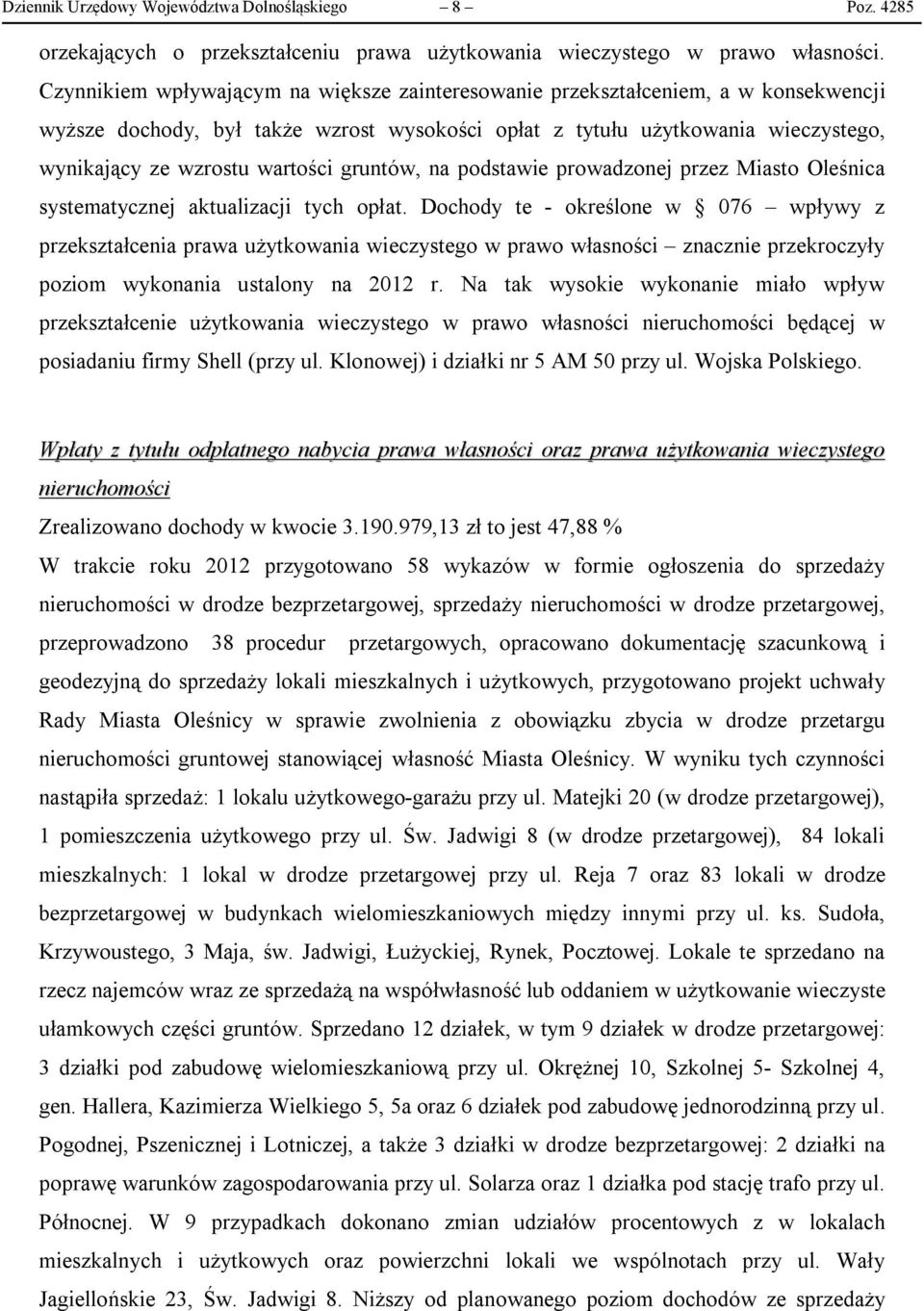 Dziennik Urzędowy Województwa Dolnośląskiego – 8 – Poz. 4285

orzekających o przekształceniu prawa użytkowania wieczystego w prawo własności. Czynnikiem wpływającym na większe zainteresowanie przekształceniem, a w konsekwencji wyższe dochody, był także wzrost wysokości opłat z tytułu użytkowania wieczystego, wynikający ze wzrostu wartości gruntów, na podstawie prowadzonej przez Miasto Oleśnica systematycznej aktualizacji tych opłat. Dochody te - określone w § 076 – wpływy z przekształcenia prawa użytkowania wieczystego w prawo własności – znacznie przekroczyły poziom wykonania ustalony na 2012 r. Na tak wysokie wykonanie miało wpływ przekształcenie użytkowania wieczystego w prawo własności nieruchomości będącej w posiadaniu firmy Shell (przy ul. Klonowej) i działki nr 5 AM 50 przy ul. Wojska Polskiego.

Wpłaty z tytułu odpłatnego nabycia prawa własności oraz prawa użytkowania wieczystego nieruchomości

Zrealizowano dochody w kwocie 3.190.979,13 zł to jest 47,88 %

W trakcie roku 2012 przygotowano 58 wykazów w formie ogłoszenia do sprzedaży nieruchomości w drodze bezprzetargowej, sprzedaży nieruchomości w drodze przetargowej, przeprowadzono 38 procedur przetargowych, opracowano dokumentację szacunkową i geodezyjną do sprzedaży lokali mieszkalnych i użytkowych, przygotowano projekt uchwały Rady Miasta Oleśnicy w sprawie zwolnienia z obowiązku zbycia w drodze przetargu nieruchomości gruntowej stanowiącej własność Miasta Oleśnicy. W wyniku tych czynności nastąpiła sprzedaż: 1 lokalu użytkowego-garażu przy ul. Matejki 20 (w drodze przetargowej), 1 pomieszczenia użytkowego przy ul. Św. Jadwigi 8 (w drodze przetargowej), 84 lokali mieszkalnych: 1 lokal w drodze przetargowej przy ul. Reja 7 oraz 83 lokali w drodze bezprzetargowej w budynkach wielomieszkaniowych między innymi przy ul. ks. Sudoła, Krzywoustego, 3 Maja, św. Jadwigi, Łużyckiej, Rynek, Pocztowej. Lokale te sprzedano na rzecz najemców wraz ze sprzedażą na współwłasność lub oddaniem w użytkowanie wieczyste ułamkowych części gruntów. Sprzedano 12 działek, w tym 9 działek w drodze przetargowej: 3 działki pod zabudowę wielomieszkaniową przy ul. Okrężnej 10, Szkolnej 5- Szkolnej 4, gen. Hallera, Kazimierza Wielkiego 5, 5a oraz 6 działek pod zabudowę jednorodzinną przy ul. Pogodnej, Pszenicznej i Lotniczej, a także 3 działki w drodze bezprzetargowej: 2 działki na poprawę warunków zagospodarowania przy ul. Solarza oraz 1 działka pod stację trafo przy ul. Północnej. W 9 przypadkach dokonano zmian udziałów procentowych z w lokalach mieszkalnych i użytkowych oraz powierzchni lokali we wspólnotach przy ul. Wały Jagiellońskie 23, Św. Jadwigi 8. Niższy od planowanego poziom dochodów ze sprzedaży